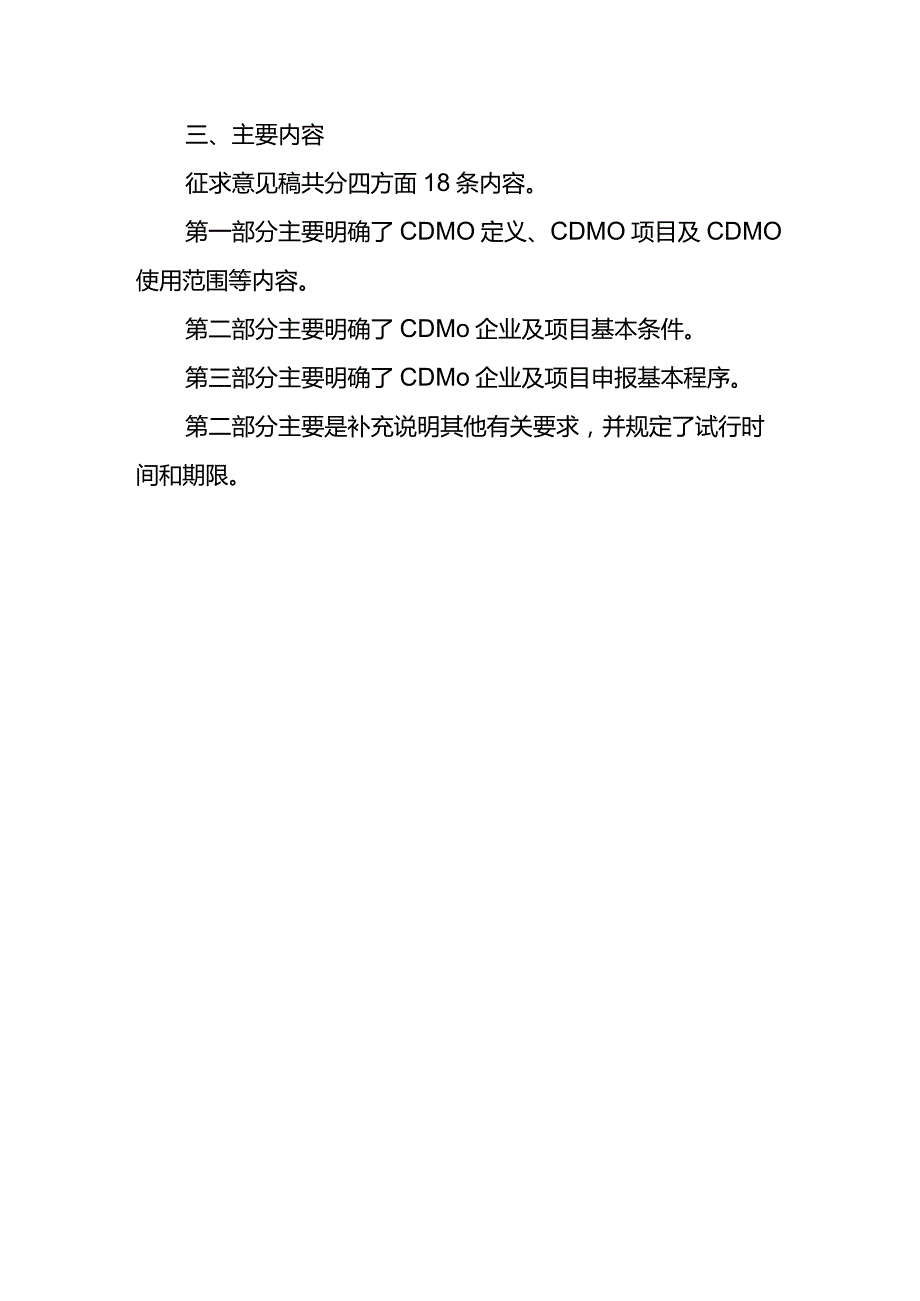 三、主要内容

征求意见稿共分四方面 18 条内容。

第一部分主要明确了 CDMO 定义、CDMO 项目及 CDMO 使用范围等内容。

第二部分主要明确了 CDMo 企业及项目基本条件。

第三部分主要明确了 CDMo 企业及项目申报基本程序。

第二部分主要是补充说明其他有关要求，并规定了试行时间和期限。